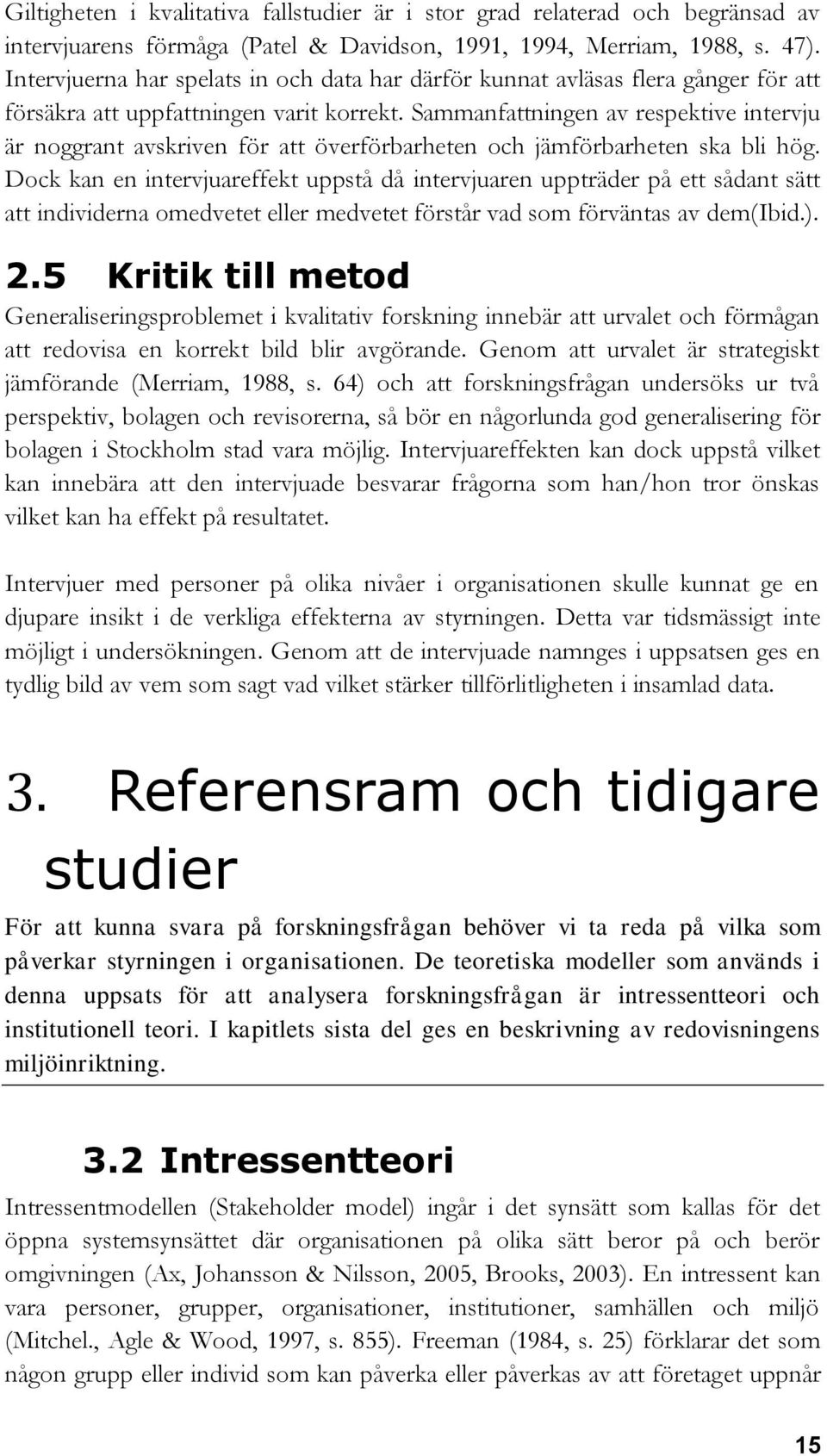 Giltigheten i kvalitativa fallstudier är i stor grad relaterad och begränsad av intervjuarens förmåga (Patel & Davidson, 1991, 1994, Merriam, 1988, s. 47). Intervjuerna har spelats in och data har därför kunnat avläsas flera gånger för att försäkra att uppfattningen varit korrekt. Sammanfattningen av respektive intervju är noggrant avskriven för att överförbarheten och jämförbarheten ska bli hög. Dock kan en intervjuareffekt uppstå då intervjuaren uppträder på ett sådant sätt att individerna omedvetet eller medvetet förstår vad som förväntas av dem(Ibid.).

2.5 Kritik till metod

Generaliseringsproblemet i kvalitativ forskning innebär att urvalet och förmågan att redovisa en korrekt bild blir avgörande. Genom att urvalet är strategiskt jämförande (Merriam, 1988, s. 64) och att forskningsfrågan undersöks ur två perspektiv, bolagen och revisorerna, så bör en någorlunda god generalisering för bolagen i Stockholm stad vara möjlig. Intervjuareffekten kan dock uppstå vilket kan innebära att den intervjuade besvarar frågorna som han/hon tror önskas vilket kan ha effekt på resultatet.

Intervjuer med personer på olika nivåer i organisationen skulle kunnat ge en djupare insikt i de verkliga effekterna av styrningen. Detta var tidsmässigt inte möjligt i undersökningen. Genom att de intervjuade namnges i uppsatsen ges en tydlig bild av vem som sagt vad vilket stärker tillförlitligheten i insamlad data.

3. Referensram och tidigare studier

För att kunna svara på forskningsfrågan behöver vi ta reda på vilka som påverkar styrningen i organisationen. De teoretiska modeller som används i denna uppsats för att analysera forskningsfrågan är intressentteori och institutionell teori. I kapitlets sista del ges en beskrivning av redovisningens miljöinriktning.

3.2 Intressentteori

Intressentmodellen (Stakeholder model) ingår i det synsätt som kallas för det öppna systemsynsättet där organisationen på olika sätt beror på och berör omgivningen (Ax, Johansson & Nilsson, 2005, Brooks, 2003). En intressent kan vara personer, grupper, organisationer, institutioner, samhällen och miljö (Mitchel., Agle & Wood, 1997, s. 855). Freeman (1984, s. 25) förklarar det som någon grupp eller individ som kan påverka eller påverkas av att företaget uppnår

15